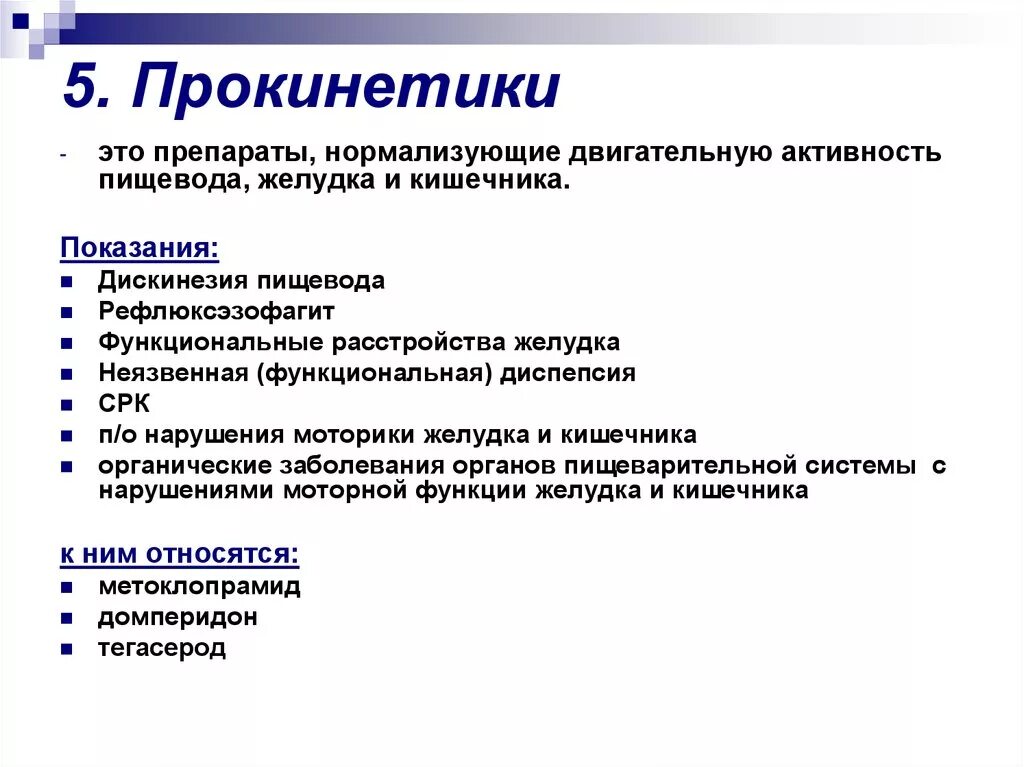 5. Прокинетики

- это препараты, нормализующие двигательную активность пищевода, желудка и кишечника.

Показания:
- Дискинезия пищевода
- Рефлюксэзофагит
- Функциональные расстройства желудка
- Неязвенная (функциональная) диспепсия
- СРК
- п/о нарушения моторики желудка и кишечника
- органические заболевания органов пищеварительной системы с нарушениями моторной функции желудка и кишечника

к ним относятся:
- метоклопрамид
- домперидон
- тегасерод